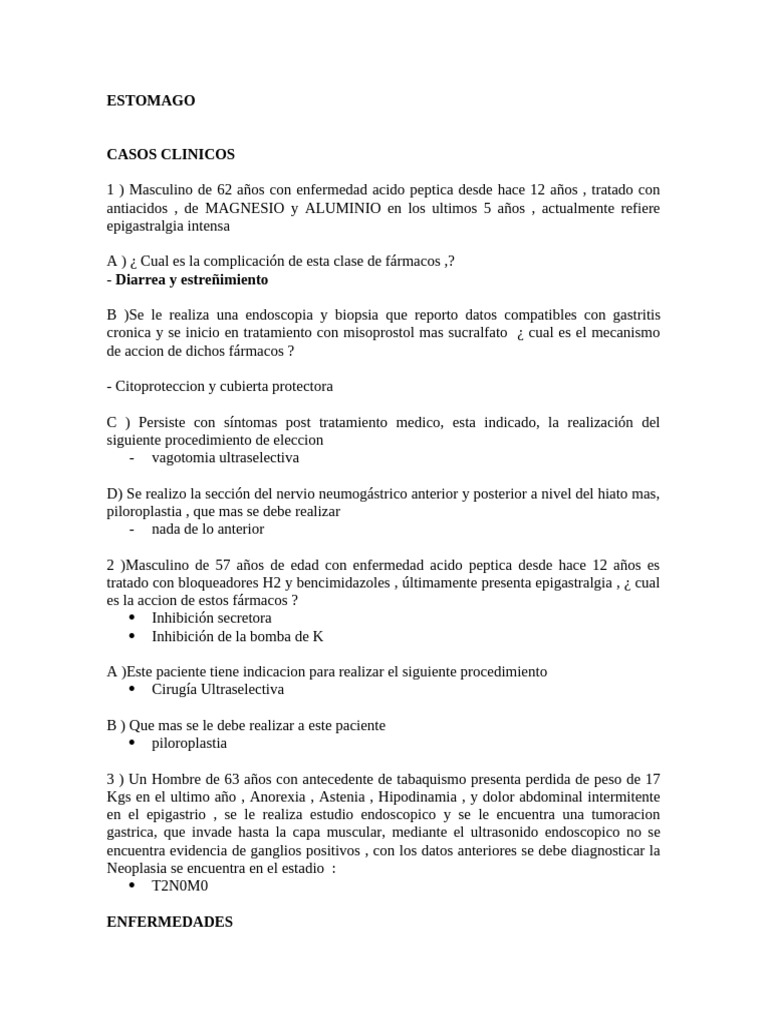 ESTOMAGO

CASOS CLINICOS

1 ) Masculino de 62 años con enfermedad acido peptica desde hace 12 años , tratado con antiacidos , de MAGNESIO y ALUMINIO en los ultimos 5 años , actualmente refiere epigastralgia intensa

A ) ¿ Cual es la complicación de esta clase de fármacos ,?
- Diarrea y estreñimiento

B )Se le realiza una endoscopia y biopsia que reporto datos compatibles con gastritis cronica y se inicio en tratamiento con misoprostol mas sucralfato ¿ cual es el mecanismo de accion de dichos fármacos ?

- Citoproteccion y cubierta protectora

C ) Persiste con síntomas post tratamiento medico, esta indicado, la realización del siguiente procedimiento de eleccion
- vagotomia ultraselectiva

D) Se realizo la sección del nervio neumogástrico anterior y posterior a nivel del hiato mas, piloroplastia , que mas se debe realizar
- nada de lo anterior

2 )Masculino de 57 años de edad con enfermedad acido peptica desde hace 12 años es tratado con bloqueadores H2 y bencimidazoles , últimamente presenta epigastralgia , ¿ cual es la accion de estos fármacos ?
• Inhibición secretora
• Inhibición de la bomba de K

A )Este paciente tiene indicacion para realizar el siguiente procedimiento
• Cirugía Ultraselectiva

B ) Que mas se le debe realizar a este paciente
• piloroplastia

3 ) Un Hombre de 63 años con antecedente de tabaquismo presenta perdida de peso de 17 Kgs en el ultimo año , Anorexia , Astenia , Hipodinamia , y dolor abdominal intermitente en el epigastrio , se le realiza estudio endoscopico y se le encuentra una tumoracion gastrica, que invade hasta la capa muscular, mediante el ultrasonido endoscopico no se encuentra evidencia de ganglios positivos , con los datos anteriores se debe diagnosticar la Neoplasia se encuentra en el estadio :
• T2N0M0

ENFERMEDADES